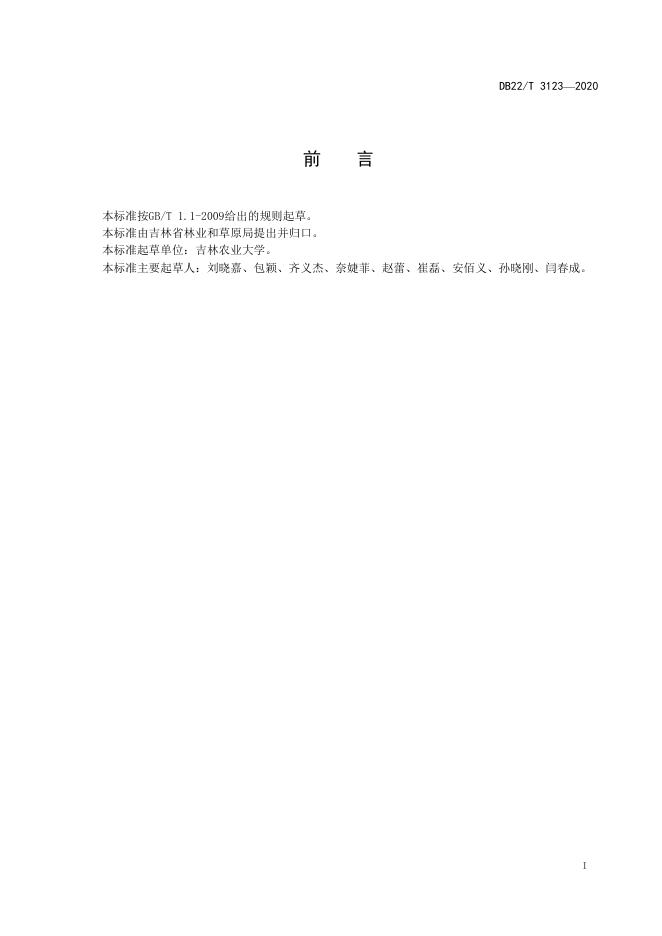 DB22/T 3123—2020

前　言

本标准按GB/T 1.1-2009给出的规则起草。
本标准由吉林省林业和草原局提出并归口。
本标准起草单位：吉林农业大学。
本标准主要起草人：刘晓嘉、包颖、齐义杰、奈婕菲、赵蕾、崔磊、安佰义、孙晓刚、闫春成。

I